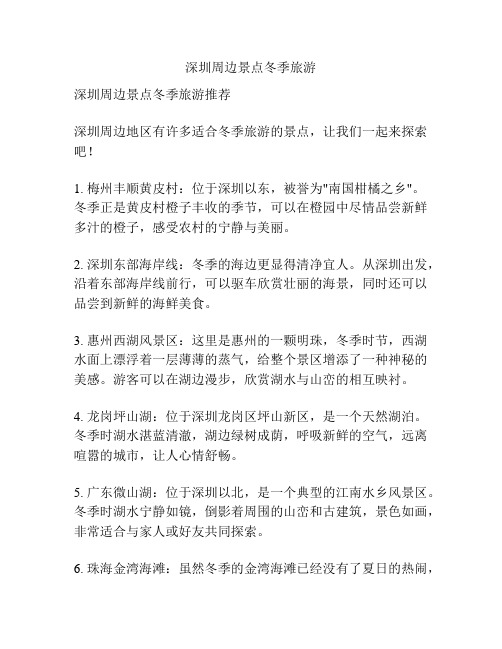 深圳周边景点冬季旅游

深圳周边景点冬季旅游推荐

深圳周边地区有许多适合冬季旅游的景点，让我们一起来探索吧！

1. 梅州丰顺黄皮村：位于深圳以东，被誉为"南国柑橘之乡"。冬季正是黄皮村橙子丰收的季节，可以在橙园中尽情品尝新鲜多汁的橙子，感受农村的宁静与美丽。

2. 深圳东部海岸线：冬季的海边更显得清净宜人。从深圳出发，沿着东部海岸线前行，可以驱车欣赏壮丽的海景，同时还可以品尝到新鲜的海鲜美食。

3. 惠州西湖风景区：这里是惠州的一颗明珠，冬季时节，西湖水面上漂浮着一层薄薄的蒸气，给整个景区增添了一种神秘的美感。游客可以在湖边漫步，欣赏湖水与山峦的相互映衬。

4. 龙岗坪山湖：位于深圳龙岗区坪山新区，是一个天然湖泊。冬季时湖水湛蓝清澈，湖边绿树成荫，呼吸新鲜的空气，远离喧嚣的城市，让人心情舒畅。

5. 广东微山湖：位于深圳以北，是一个典型的江南水乡风景区。冬季时湖水宁静如镜，倒影着周围的山峦和古建筑，景色如画，非常适合与家人或好友共同探索。

6. 珠海金湾海滩：虽然冬季的金湾海滩已经没有了夏日的热闹，